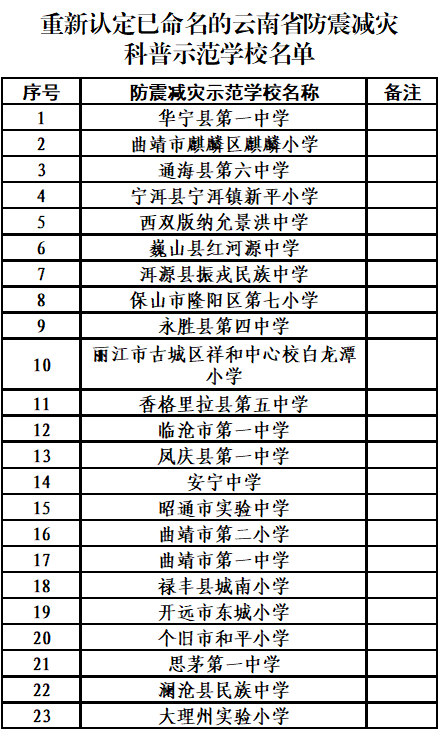 重新认定已命名的云南省防震减灾科普示范学校名单

| 序号 | 防震减灾示范学校名称 | 备注 |
|---|---|---|
| 1 | 华宁县第一中学 | |
| 2 | 曲靖市麒麟区麒麟小学 | |
| 3 | 通海县第六中学 | |
| 4 | 宁洱县宁洱镇新平小学 | |
| 5 | 西双版纳允景洪中学 | |
| 6 | 巍山县红河源中学 | |
| 7 | 洱源县振戎民族中学 | |
| 8 | 保山市隆阳区第七小学 | |
| 9 | 永胜县第四中学 | |
| 10 | 丽江市古城区祥和中心校白龙潭小学 | |
| 11 | 香格里拉县第五中学 | |
| 12 | 临沧市第一中学 | |
| 13 | 凤庆县第一中学 | |
| 14 | 安宁中学 | |
| 15 | 昭通市实验中学 | |
| 16 | 曲靖市第二小学 | |
| 17 | 曲靖市第一中学 | |
| 18 | 禄丰县城南小学 | |
| 19 | 开远市东城小学 | |
| 20 | 个旧市和平小学 | |
| 21 | 思茅第一中学 | |
| 22 | 澜沧县民族中学 | |
| 23 | 大理州实验小学 | |